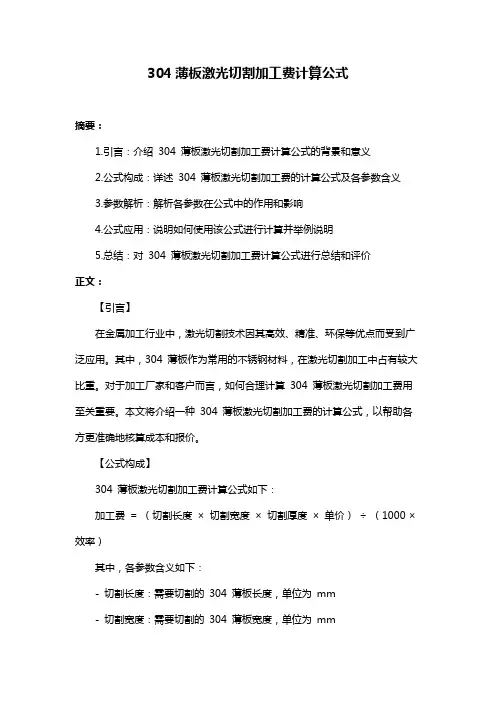 304 薄板激光切割加工费计算公式

摘要：

1.引言：介绍 304 薄板激光切割加工费计算公式的背景和意义

2.公式构成：详述 304 薄板激光切割加工费的计算公式及各参数含义

3.参数解析：解析各参数在公式中的作用和影响

4.公式应用：说明如何使用该公式进行计算并举例说明

5.总结：对 304 薄板激光切割加工费计算公式进行总结和评价

正文：

【引言】

在金属加工行业中，激光切割技术因其高效、精准、环保等优点而受到广泛应用。其中，304 薄板作为常用的不锈钢材料，在激光切割加工中占有较大比重。对于加工厂家和客户而言，如何合理计算 304 薄板激光切割加工费用至关重要。本文将介绍一种 304 薄板激光切割加工费的计算公式，以帮助各方更准确地核算成本和报价。

【公式构成】

304 薄板激光切割加工费计算公式如下：

加工费 = （切割长度 × 切割宽度 × 切割厚度 × 单价） ÷ （1000 × 效率）

其中，各参数含义如下：

- 切割长度：需要切割的 304 薄板长度，单位为 mm

- 切割宽度：需要切割的 304 薄板宽度，单位为 mm